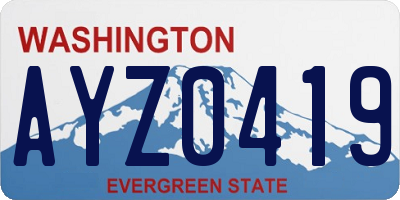 WASHINGTON

AYZ0419

EVERGREEN STATE